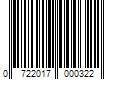 0 722017 000322